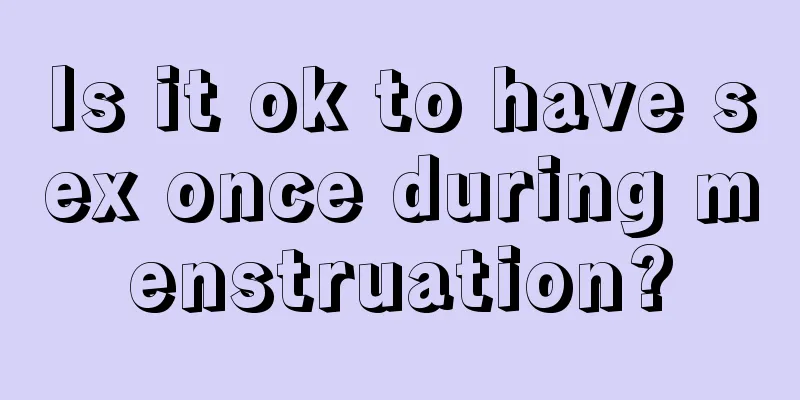 Is it ok to have sex once during menstruation?